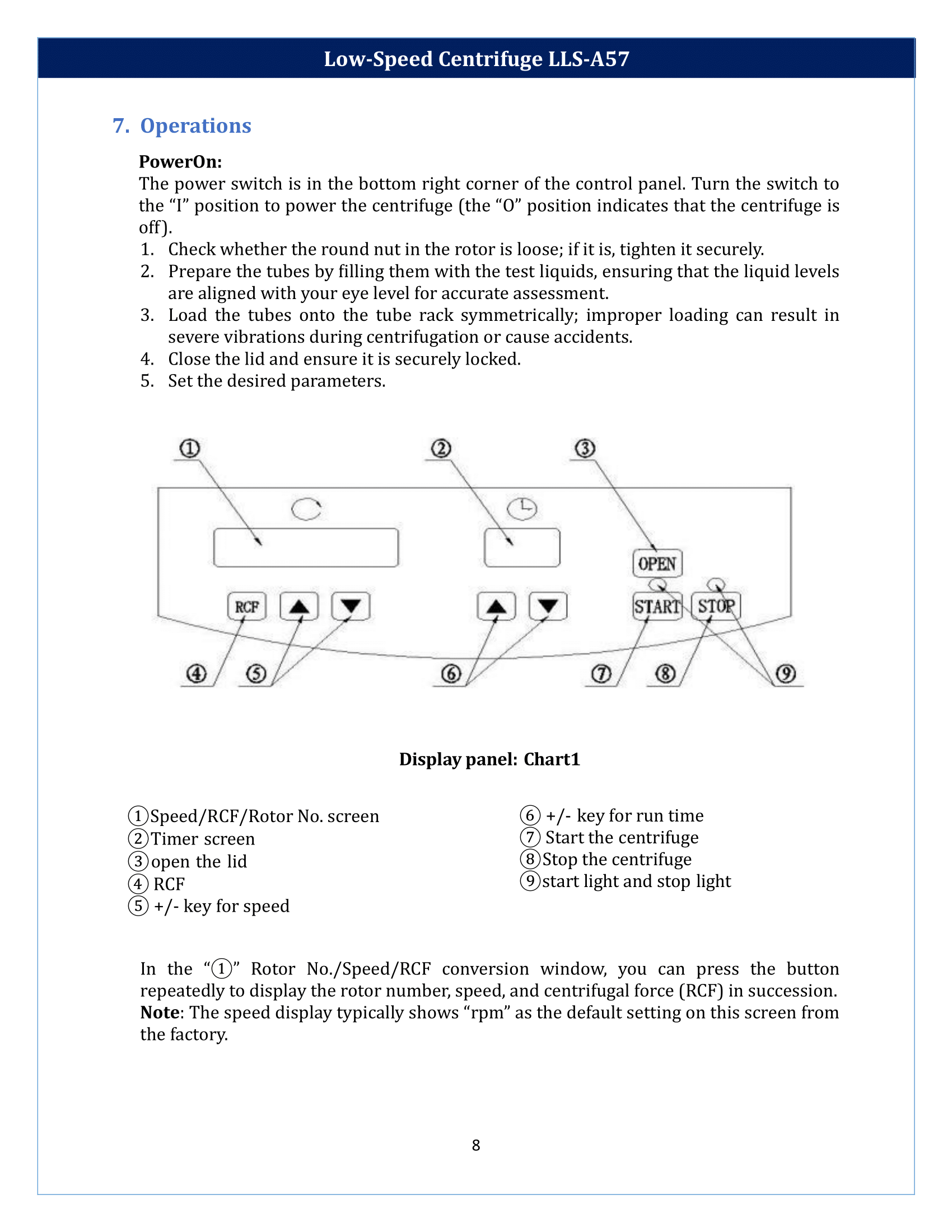 Low-Speed Centrifuge LLS-A57

7. Operations

PowerOn:
The power switch is in the bottom right corner of the control panel. Turn the switch to the “I” position to power the centrifuge (the “O” position indicates that the centrifuge is off).

1. Check whether the round nut in the rotor is loose; if it is, tighten it securely.
2. Prepare the tubes by filling them with the test liquids, ensuring that the liquid levels are aligned with your eye level for accurate assessment.
3. Load the tubes onto the tube rack symmetrically; improper loading can result in severe vibrations during centrifugation or cause accidents.
4. Close the lid and ensure it is securely locked.
5. Set the desired parameters.

①
②
③
OPEN
RCF
START
STOP
④
⑤
⑥
⑦
⑧
⑨

Display panel: Chart1

①Speed/RCF/Rotor No. screen
②Timer screen
③open the lid
④ RCF
⑤ +/- key for speed

⑥ +/- key for run time
⑦ Start the centrifuge
⑧Stop the centrifuge
⑨start light and stop light

In the “①” Rotor No./Speed/RCF conversion window, you can press the button repeatedly to display the rotor number, speed, and centrifugal force (RCF) in succession. Note: The speed display typically shows “rpm” as the default setting on this screen from the factory.

8